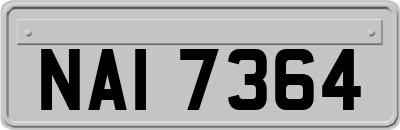 NAI 7364